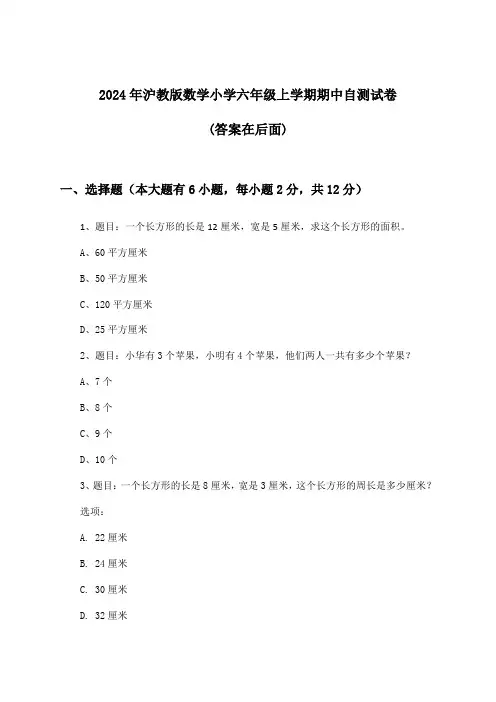 2024年沪教版数学小学六年级上学期期中自测试卷

(答案在后面)

一、选择题（本大题有6小题，每小题2分，共12分）

1、题目：一个长方形的长是12厘米，宽是5厘米，求这个长方形的面积。

A、60平方厘米

B、50平方厘米

C、120平方厘米

D、25平方厘米

2、题目：小华有3个苹果，小明有4个苹果，他们两人一共有多少个苹果？

A、7个

B、8个

C、9个

D、10个

3、题目：一个长方形的长是8厘米，宽是3厘米，这个长方形的周长是多少厘米？

选项：

A. 22厘米

B. 24厘米

C. 30厘米

D. 32厘米